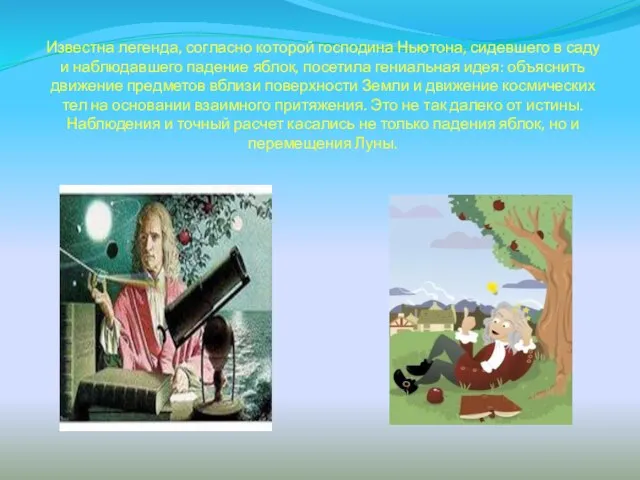 Известна легенда, согласно которой господина Ньютона, сидевшего в саду и наблюдавшего падение яблок, посетила гениальная идея: объяснить движение предметов вблизи поверхности Земли и движение космических тел на основании взаимного притяжения. Это не так далеко от истины. Наблюдения и точный расчет касались не только падения яблок, но и перемещения Луны.